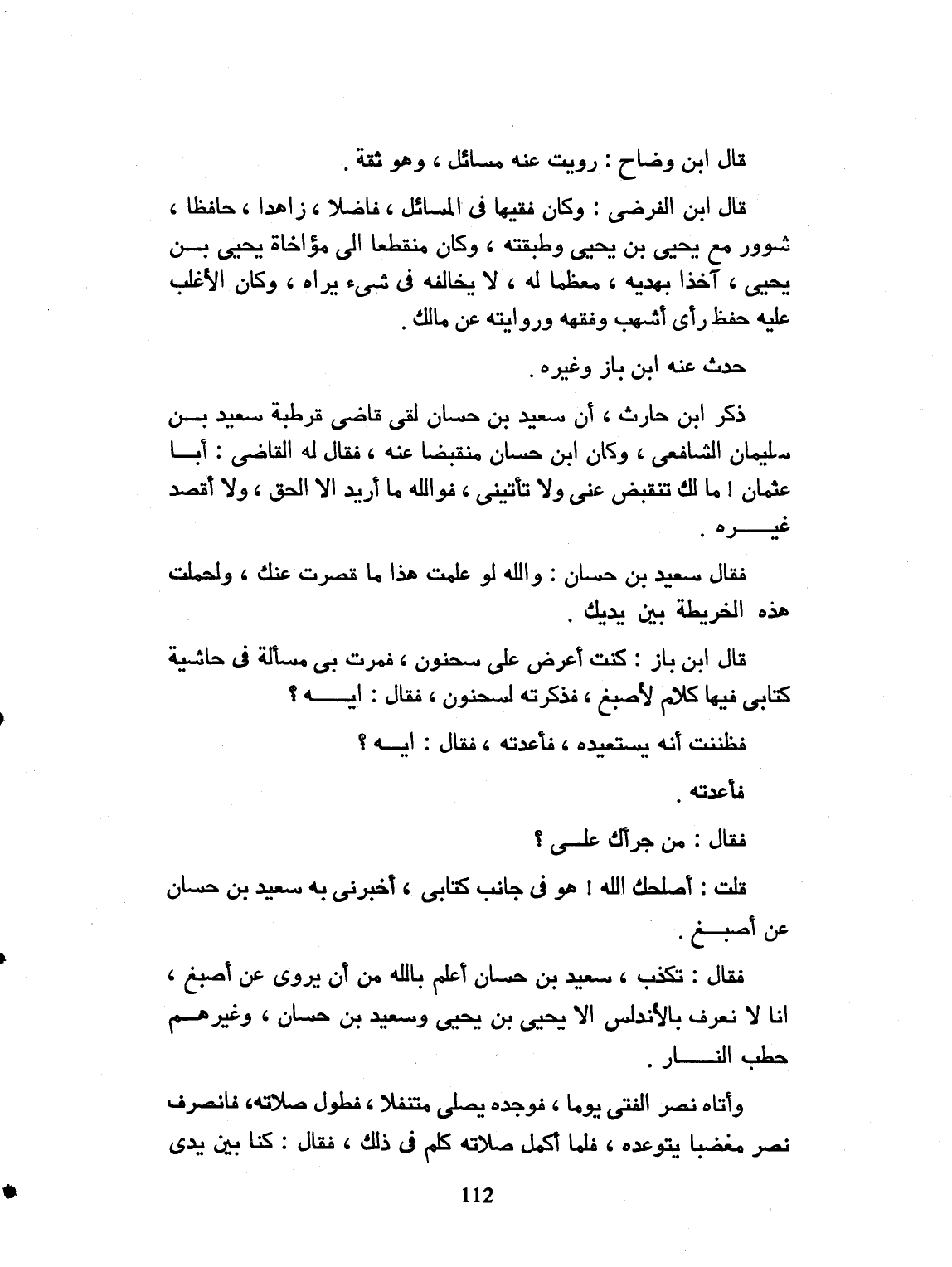 قال ابن وضاح : رويت عنه مسائل ، وهو ثقة .

قال ابن الفرضى : وكان فقيها فى المسائل ، فاضلا ، زاهدا ، حافظا ، شوور مع يحيى بن يحيى وطبقته ، وكان منقطعا الى مؤاخاة يحيى بن يحيى ، آخذا بهديه ، معظما له ، لا يخالفه فى شىء يراه ، وكان الأغلب عليه حفظ رأى أشهب وفقهه وروايته عن مالك .

حدث عنه ابن باز وغيره .

ذكر ابن حارث ، أن سعيد بن حسان لقى قاضى قرطبة سعيد بن سليمان الشافعى ، وكان ابن حسان منقبضا عنه ، فقال له القاضى : أبا عثمان ! ما لك تنقبض عنى ولا تأتينى ، فوالله ما أريد الا الحق ، ولا أقصد غيره .

فقال سعيد بن حسان : والله لو علمت هذا ما قصرت عنك ، ولحملت هذه الخريطة بين يديك .

قال ابن باز : كنت أعرض على سحنون ، فمرت بى مسألة فى حاشية كتابى فيها كلام لأصبغ ، فذكرته لسحنون ، فقال : ايه ؟

فظننت أنه يستعيده ، فأعدته ، فقال : ايه ؟

فأعدته .

فقال : من جرأك على ؟

قلت : أصلحك الله ! هو فى جانب كتابى ، أخبرنى به سعيد بن حسان عن أصبغ .

فقال : تكذب ، سعيد بن حسان أعلم بالله من أن يروى عن أصبغ ، انا لا نعرف بالأندلس الا يحيى بن يحيى وسعيد بن حسان ، وغيرهم حطب النار .

وأتاه نصر الفتى يوما ، فوجده يصلى متنفلا ، فطول صلاته، فانصرف نصر مغضبا يتوعده ، فلما أكمل صلاته كلم فى ذلك ، فقال : كنا بين يدى

112